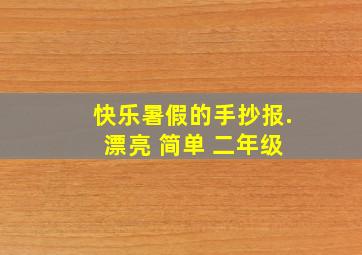 快乐暑假的手抄报.
漂亮 简单 二年级